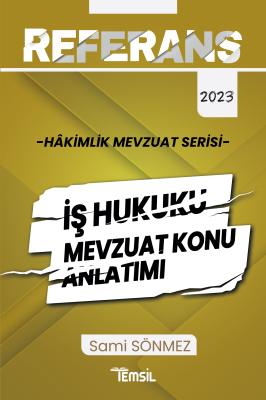 REFERANS

2023

-HÂKİMLİK MEVZUAT SERİSİ-

İŞ HUKUKU MEVZUAT KONU ANLATIMI

Sami SÖNMEZ

TEMSİL